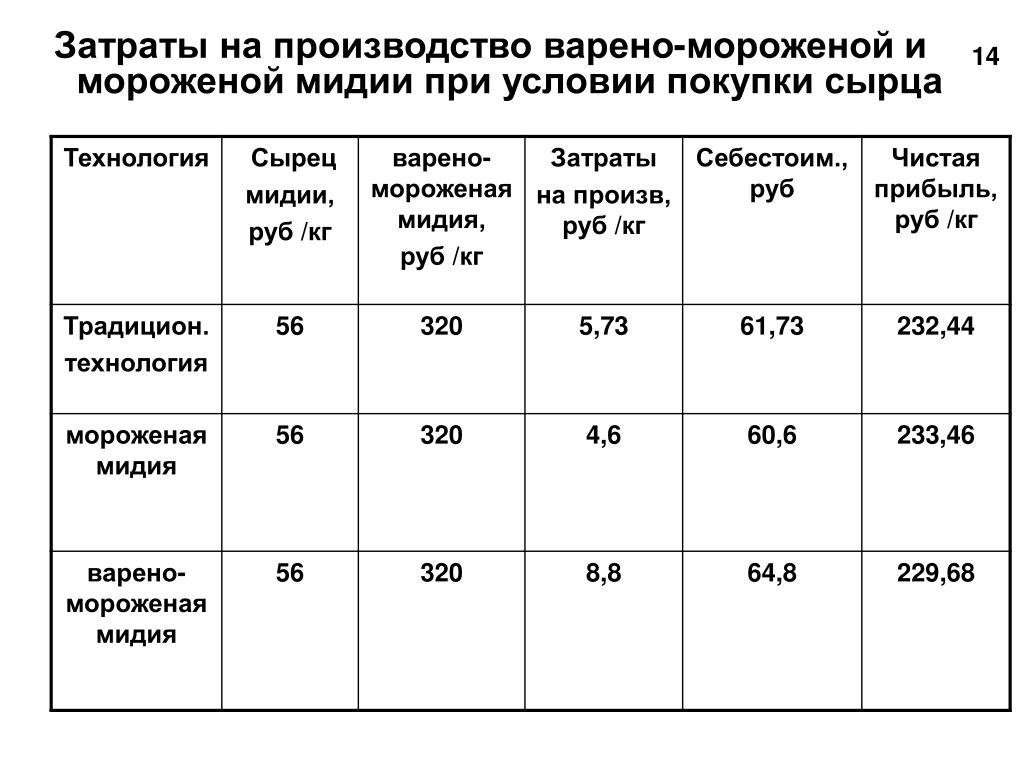 Затраты на производство варено-мороженой и мороженой мидии при условии покупки сырца

14

| Технология | Сырец мидии, руб /кг | варено-мороженая мидия, руб /кг | Затраты на произв, руб /кг | Себестоим., руб | Чистая прибыль, руб /кг |
|---|---|---|---|---|---|
| Традицион. технология | 56 | 320 | 5,73 | 61,73 | 232,44 |
| мороженая мидия | 56 | 320 | 4,6 | 60,6 | 233,46 |
| варено-мороженая мидия | 56 | 320 | 8,8 | 64,8 | 229,68 |